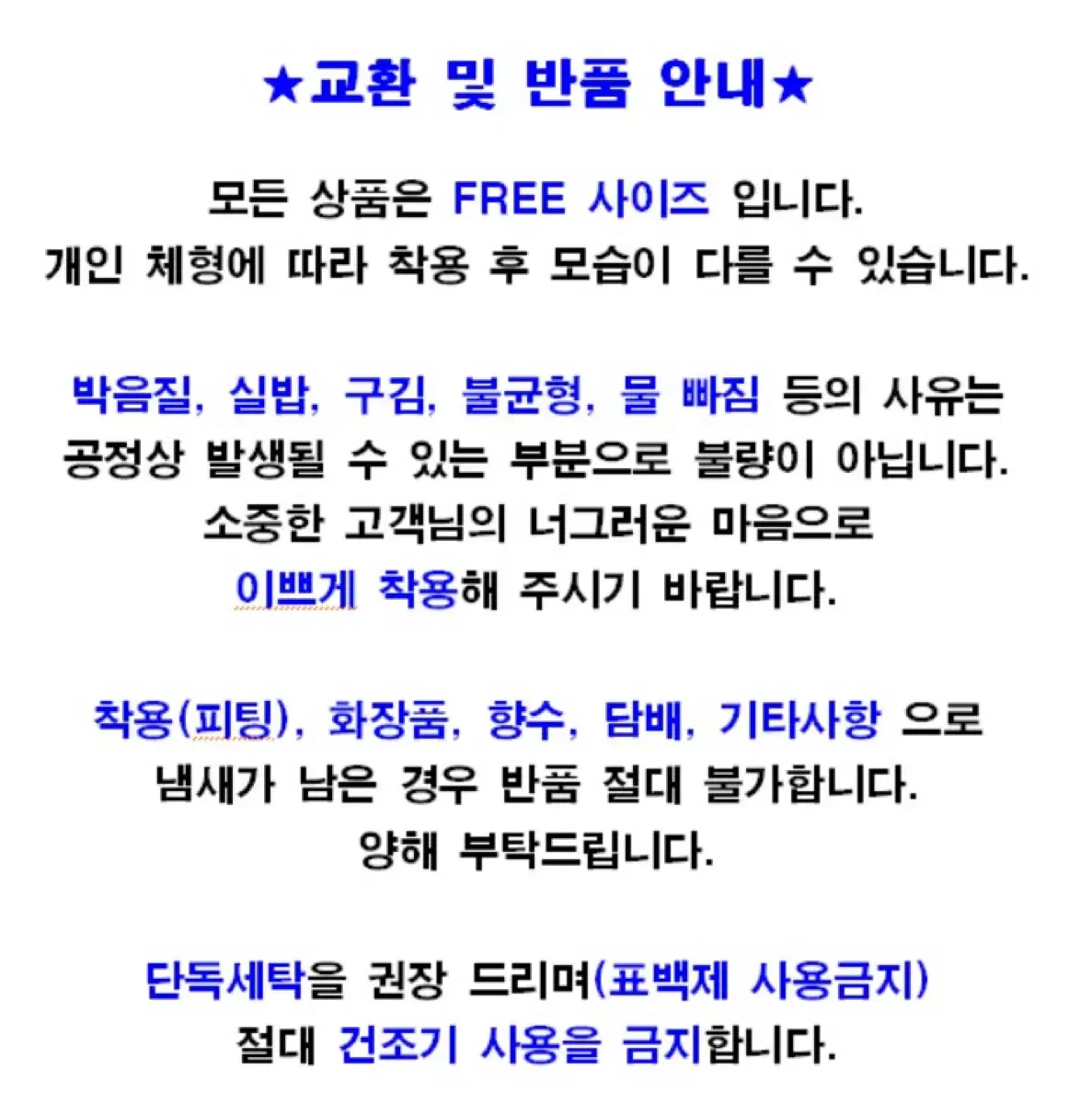 ★교환 및 반품 안내★

모든 상품은 FREE 사이즈 입니다.
개인 체형에 따라 착용 후 모습이 다를 수 있습니다.

박음질, 실밥, 구김, 불균형, 물 빠짐 등의 사유는
공정상 발생될 수 있는 부분으로 불량이 아닙니다.
소중한 고객님의 너그러운 마음으로
이쁘게 착용해 주시기 바랍니다.

착용(피팅), 화장품, 향수, 담배, 기타사항 으로
냄새가 남은 경우 반품 절대 불가합니다.
양해 부탁드립니다.

단독세탁을 권장 드리며(표백제 사용금지)
절대 건조기 사용을 금지합니다.